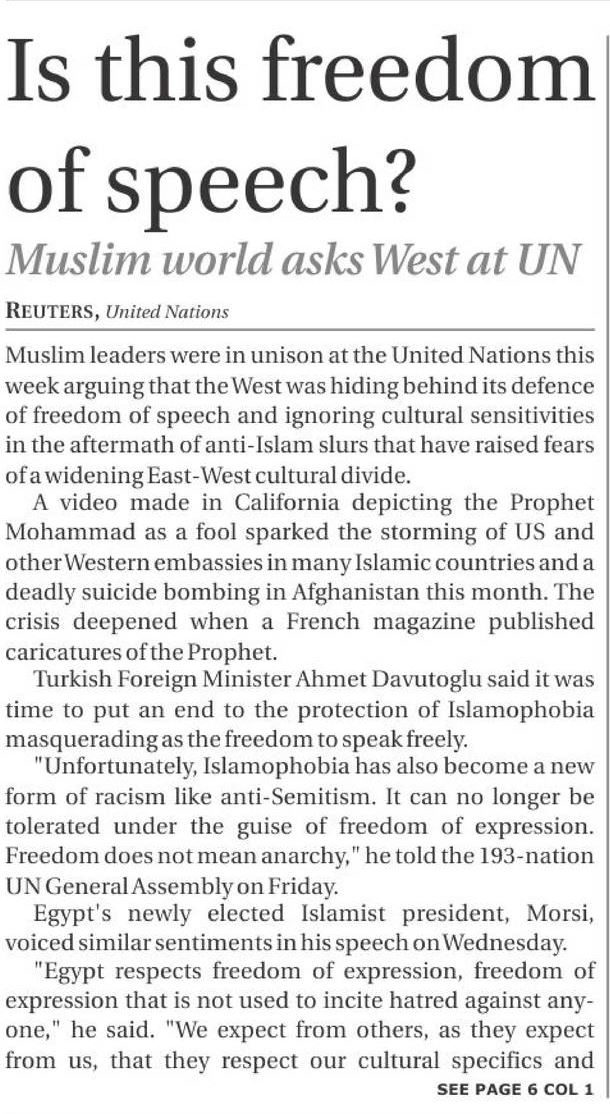 Is this freedom of speech?

Muslim world asks West at UN

REUTERS, United Nations

Muslim leaders were in unison at the United Nations this week arguing that the West was hiding behind its defence of freedom of speech and ignoring cultural sensitivities in the aftermath of anti-Islam slurs that have raised fears of a widening East-West cultural divide.

A video made in California depicting the Prophet Mohammad as a fool sparked the storming of US and other Western embassies in many Islamic countries and a deadly suicide bombing in Afghanistan this month. The crisis deepened when a French magazine published caricatures of the Prophet.

Turkish Foreign Minister Ahmet Davutoglu said it was time to put an end to the protection of Islamophobia masquerading as the freedom to speak freely.

"Unfortunately, Islamophobia has also become a new form of racism like anti-Semitism. It can no longer be tolerated under the guise of freedom of expression. Freedom does not mean anarchy," he told the 193-nation UN General Assembly on Friday.

Egypt's newly elected Islamist president, Morsi, voiced similar sentiments in his speech on Wednesday.

"Egypt respects freedom of expression, freedom of expression that is not used to incite hatred against anyone," he said. "We expect from others, as they expect from us, that they respect our cultural specifics and

SEE PAGE 6 COL 1